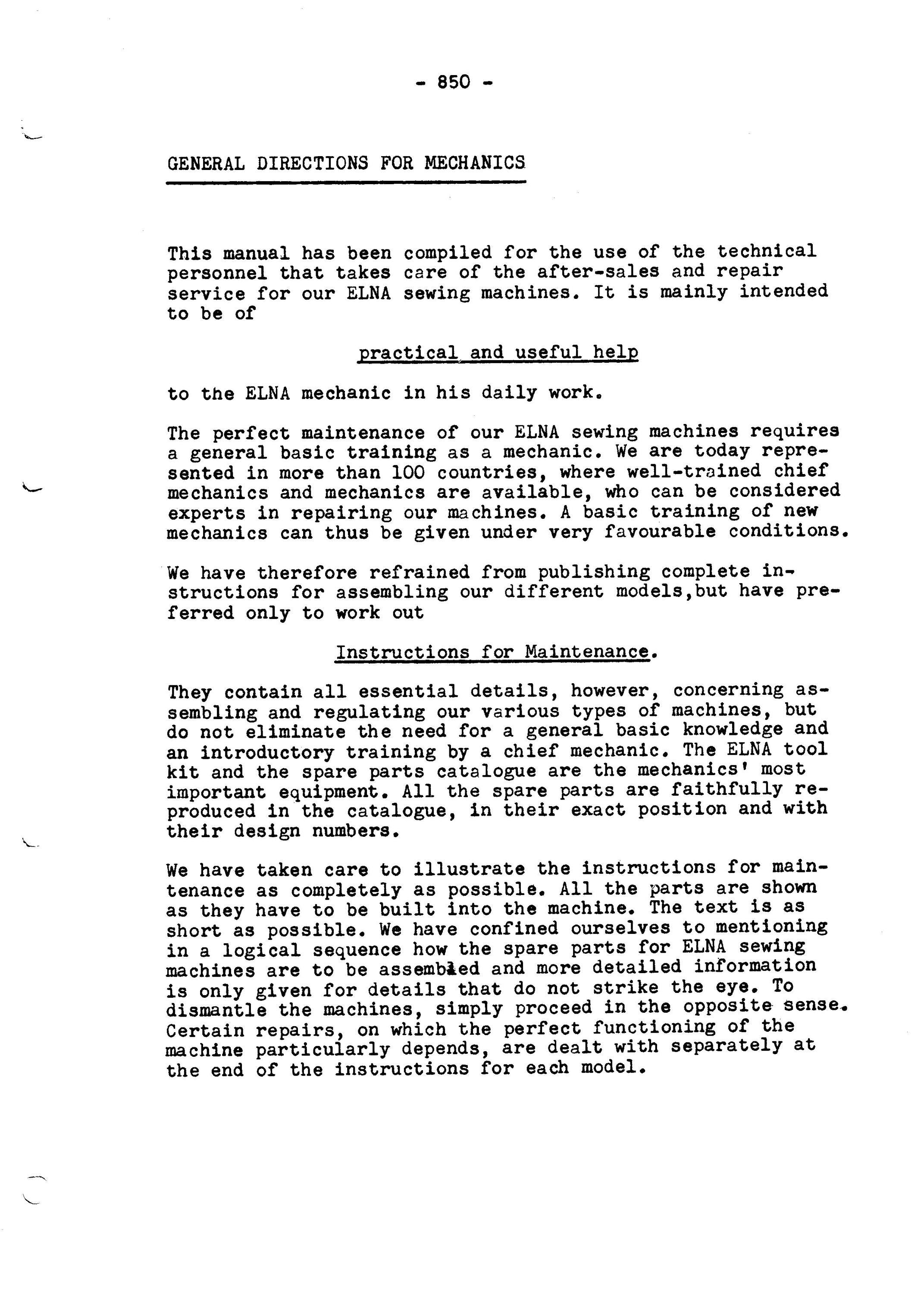 - 850 -

GENERAL DIRECTIONS FOR MECHANICS

This manual has been compiled for the use of the technical personnel that takes care of the after-sales and repair service for our ELNA sewing machines. It is mainly intended to be of

practical and useful help

to the ELNA mechanic in his daily work.

The perfect maintenance of our ELNA sewing machines requires a general basic training as a mechanic. We are today represented in more than 100 countries, where well-trained chief mechanics and mechanics are available, who can be considered experts in repairing our machines. A basic training of new mechanics can thus be given under very favourable conditions.

We have therefore refrained from publishing complete instructions for assembling our different models,but have preferred only to work out

Instructions for Maintenance.

They contain all essential details, however, concerning assembling and regulating our various types of machines, but do not eliminate the need for a general basic knowledge and an introductory training by a chief mechanic. The ELNA tool kit and the spare parts catalogue are the mechanics' most important equipment. All the spare parts are faithfully reproduced in the catalogue, in their exact position and with their design numbers.

We have taken care to illustrate the instructions for maintenance as completely as possible. All the parts are shown as they have to be built into the machine. The text is as short as possible. We have confined ourselves to mentioning in a logical sequence how the spare parts for ELNA sewing machines are to be assembled and more detailed information is only given for details that do not strike the eye. To dismantle the machines, simply proceed in the opposite sense. Certain repairs, on which the perfect functioning of the machine particularly depends, are dealt with separately at the end of the instructions for each model.